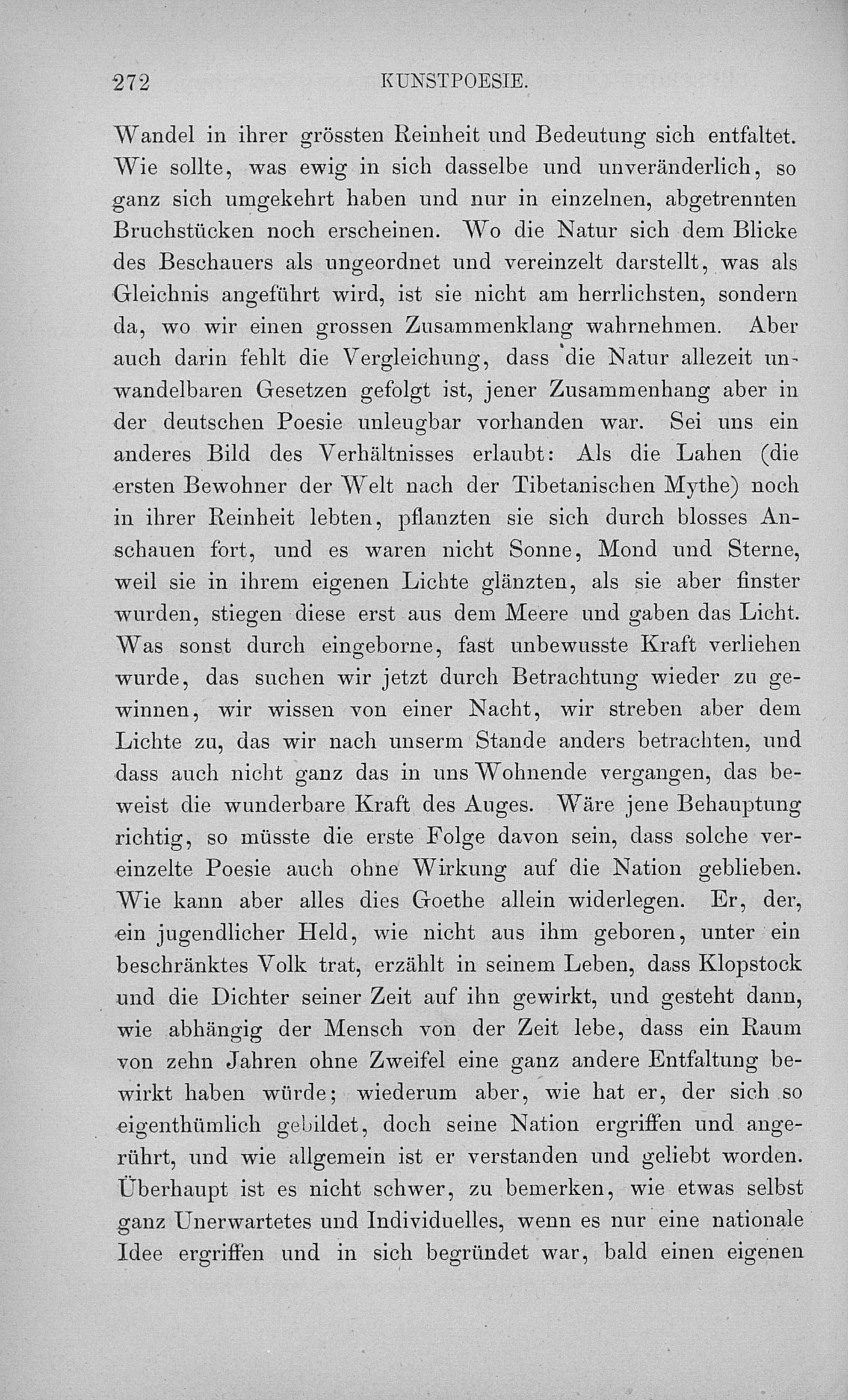 272 KUNSTPOESIE.

Wandel in ihrer grössten Reinheit und Bedeutung sich entfaltet. Wie sollte, was ewig in sich dasselbe und unveränderlich, so ganz sich umgekehrt haben und nur in einzelnen, abgetrennten Bruchstücken noch erscheinen. Wo die Natur sich dem Blicke des Beschauers als ungeordnet und vereinzelt darstellt, was als Gleichnis angeführt wird, ist sie nicht am herrlichsten, sondern da, wo wir einen grossen Zusammenklang wahrnehmen. Aber auch darin fehlt die Vergleichung, dass die Natur allezeit unwandelbaren Gesetzen gefolgt ist, jener Zusammenhang aber in der deutschen Poesie unleugbar vorhanden war. Sei uns ein anderes Bild des Verhältnisses erlaubt: Als die Lahen (die ersten Bewohner der Welt nach der Tibetanischen Mythe) noch in ihrer Reinheit lebten, pflanzten sie sich durch blosses Anschauen fort, und es waren nicht Sonne, Mond und Sterne, weil sie in ihrem eigenen Lichte glänzten, als sie aber finster wurden, stiegen diese erst aus dem Meere und gaben das Licht. Was sonst durch eingeborne, fast unbewusste Kraft verliehen wurde, das suchen wir jetzt durch Betrachtung wieder zu gewinnen, wir wissen von einer Nacht, wir streben aber dem Lichte zu, das wir nach unserm Stande anders betrachten, und dass auch nicht ganz das in uns Wohnende vergangen, das beweist die wunderbare Kraft des Auges. Wäre jene Behauptung richtig, so müsste die erste Folge davon sein, dass solche vereinzelte Poesie auch ohne Wirkung auf die Nation geblieben. Wie kann aber alles dies Goethe allein widerlegen. Er, der, ein jugendlicher Held, wie nicht aus ihm geboren, unter ein beschränktes Volk trat, erzählt in seinem Leben, dass Klopstock und die Dichter seiner Zeit auf ihn gewirkt, und gesteht dann, wie abhängig der Mensch von der Zeit lebe, dass ein Raum von zehn Jahren ohne Zweifel eine ganz andere Entfaltung bewirkt haben würde; wiederum aber, wie hat er, der sich so eigenthümlich gebildet, doch seine Nation ergriffen und angerührt, und wie allgemein ist er verstanden und geliebt worden. Überhaupt ist es nicht schwer, zu bemerken, wie etwas selbst ganz Unerwartetes und Individuelles, wenn es nur eine nationale Idee ergriffen und in sich begründet war, bald einen eigenen